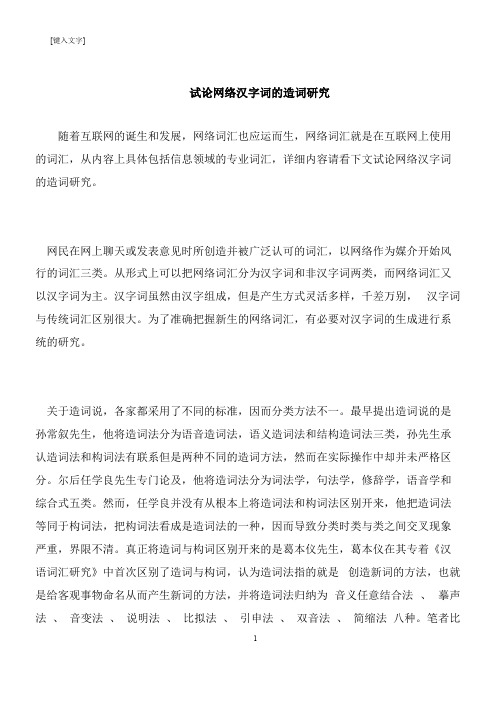 [键入文字]

试论网络汉字词的造词研究

随着互联网的诞生和发展，网络词汇也应运而生，网络词汇就是在互联网上使用的词汇，从内容上具体包括信息领域的专业词汇，详细内容请看下文试论网络汉字词的造词研究。

网民在网上聊天或发表意见时所创造并被广泛认可的词汇，以网络作为媒介开始风行的词汇三类。从形式上可以把网络词汇分为汉字词和非汉字词两类，而网络词汇又以汉字词为主。汉字词虽然由汉字组成，但是产生方式灵活多样，千差万别， 汉字词与传统词汇区别很大。为了准确把握新生的网络词汇，有必要对汉字词的生成进行系统的研究。

关于造词说，各家都采用了不同的标准，因而分类方法不一。最早提出造词说的是孙常叙先生，他将造词法分为语音造词法，语义造词法和结构造词法三类，孙先生承认造词法和构词法有联系但是两种不同的造词方法，然而在实际操作中却并未严格区分。尔后任学良先生专门论及，他将造词法分为词法学，句法学，修辞学，语音学和综合式五类。然而，任学良并没有从根本上将造词法和构词法区别开来，他把造词法等同于构词法，把构词法看成是造词法的一种，因而导致分类时类与类之间交叉现象严重，界限不清。真正将造词与构词区别开来的是葛本仪先生，葛本仪在其专著《汉语词汇研究》中首次区别了造词与构词，认为造词法指的就是 创造新词的方法，也就是给客观事物命名从而产生新词的方法，并将造词法归纳为 音义任意结合法 、 摹声法 、 音变法 、 说明法 、 比拟法 、 引申法 、 双音法 、 简缩法 八种。笔者比

1